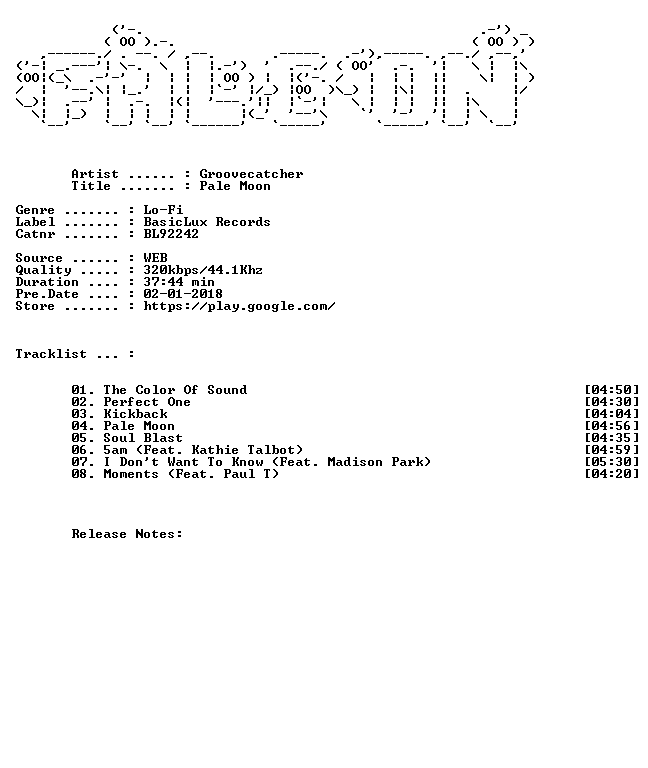 Artist ...... : Groovecatcher
Title ....... : Pale Moon

Genre ....... : Lo-Fi
Label ....... : BasicLux Records
Catnr ....... : BL92242

Source ...... : WEB
Quality ..... : 320kbps/44.1Khz
Duration .... : 37:44 min
Pre.Date .... : 02-01-2018
Store ....... : https://play.google.com/

Tracklist ... :

01. The Color Of Sound [04:50]
02. Perfect One [04:30]
03. Kickback [04:04]
04. Pale Moon [04:56]
05. Soul Blast [04:35]
06. 5am (Feat. Kathie Talbot) [04:59]
07. I Don't Want To Know (Feat. Madison Park) [05:30]
08. Moments (Feat. Paul T) [04:20]

Release Notes: